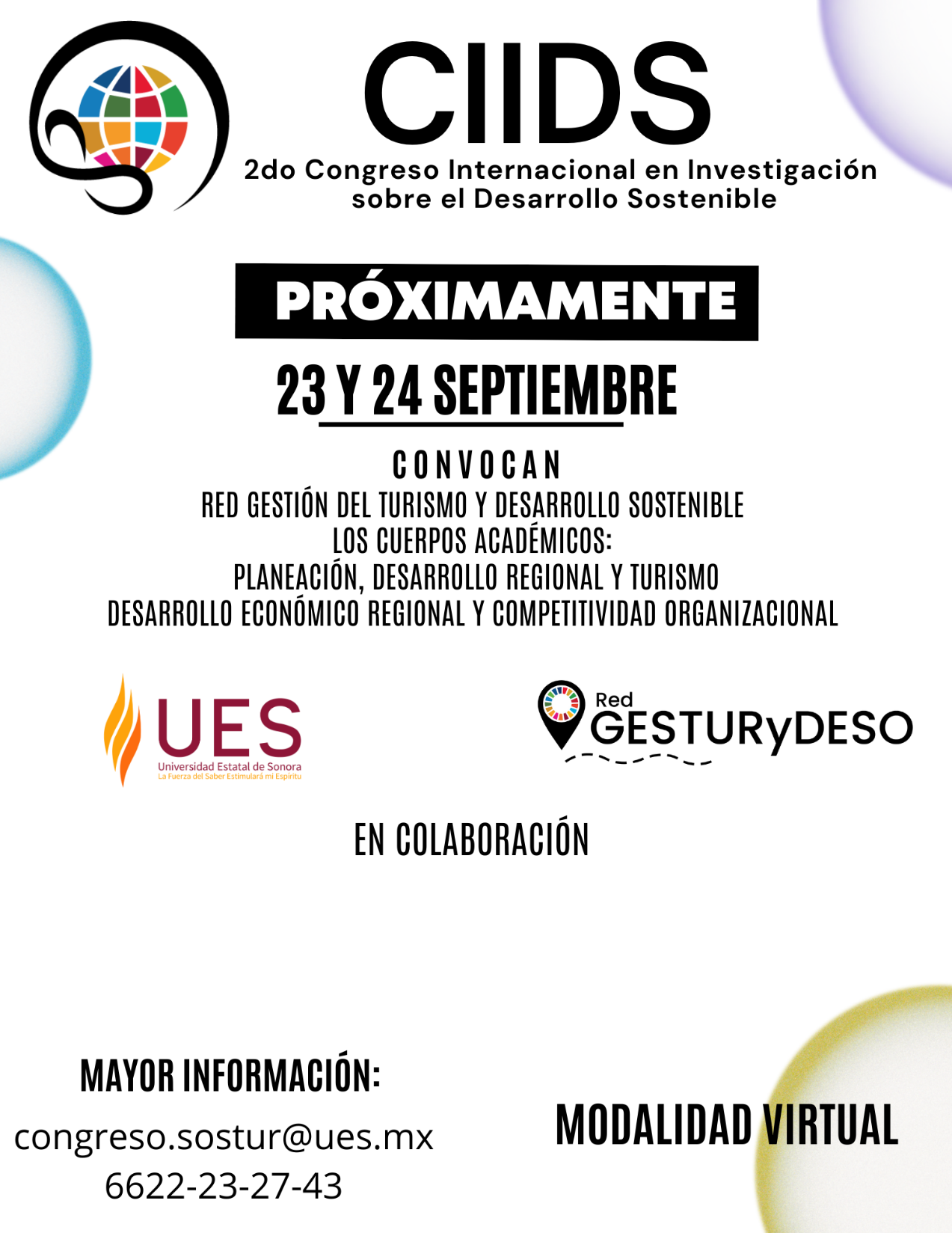 CIIDS
2do Congreso Internacional en Investigación sobre el Desarrollo Sostenible

PRÓXIMAMENTE

23 Y 24 SEPTIEMBRE

CONVOCAN
RED GESTIÓN DEL TURISMO Y DESARROLLO SOSTENIBLE
LOS CUERPOS ACADÉMICOS:
PLANEACIÓN, DESARROLLO REGIONAL Y TURISMO
DESARROLLO ECONÓMICO REGIONAL Y COMPETITIVIDAD ORGANIZACIONAL

UES
Universidad Estatal de Sonora
La Fuerza del Saber Estimulará mi Espíritu

Red
GESTURyDESO

EN COLABORACIÓN

MAYOR INFORMACIÓN:
congreso.sostur@ues.mx
6622-23-27-43

MODALIDAD VIRTUAL